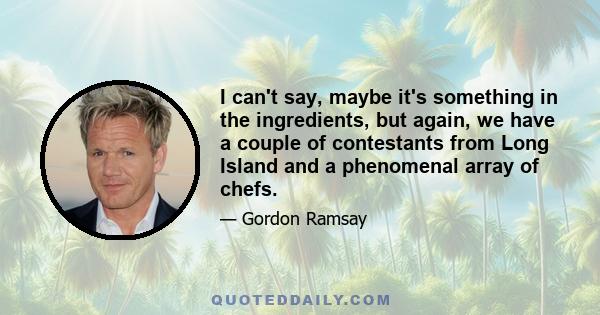 I can't say, maybe it's something in the ingredients, but again, we have a couple of contestants from Long Island and a phenomenal array of chefs.

— Gordon Ramsay

QUOTEDDAILY.COM